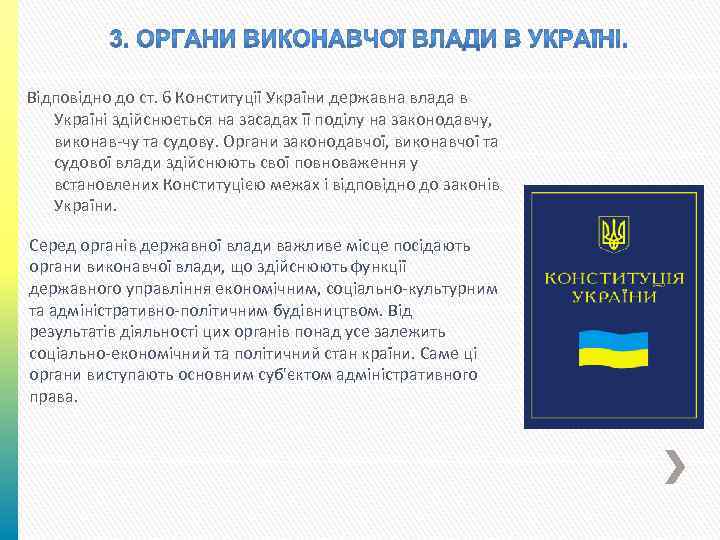 3. ОРГАНИ ВИКОНАВЧОЇ ВЛАДИ В УКРАЇНІ.

Відповідно до ст. 6 Конституції України державна влада в Україні здійснюється на засадах її поділу на законодавчу, виконав-чу та судову. Органи законодавчої, виконавчої та судової влади здійснюють свої повноваження у встановлених Конституцією межах і відповідно до законів України.

Серед органів державної влади важливе місце посідають органи виконавчої влади, що здійснюють функції державного управління економічним, соціально-культурним та адміністративно-політичним будівництвом. Від результатів діяльності цих органів понад усе залежить соціально-економічний та політичний стан країни. Саме ці органи виступають основним суб'єктом адміністративного права.

КОНСТИТУЦІЯ УКРАЇНИ